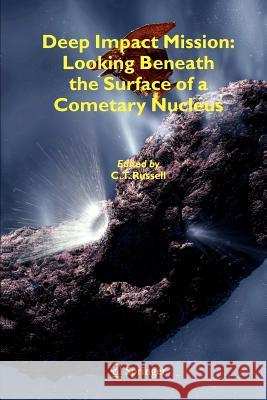 Deep Impact Mission: Looking Beneath the Surface of a Cometary Nucleus

Edited by
C.T. Russell

Kraina Książek